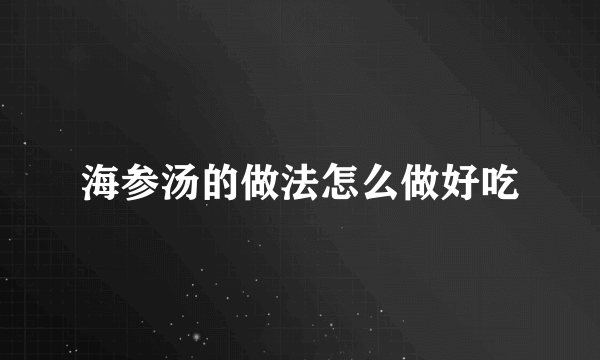 海参汤的做法怎么做好吃